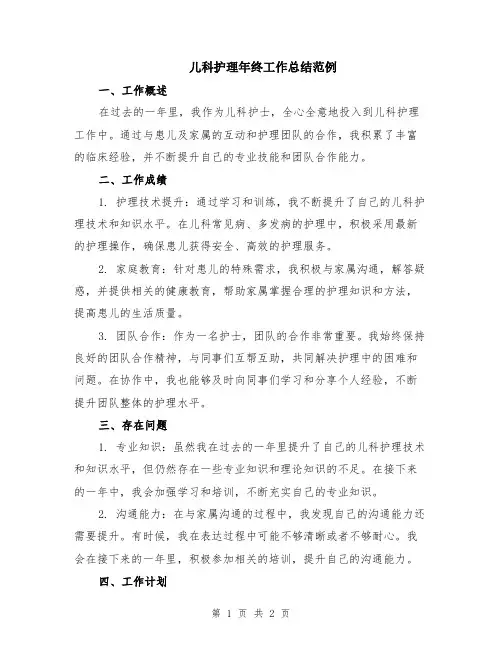 儿科护理年终工作总结范例

一、工作概述

在过去的一年里，我作为儿科护士，全心全意地投入到儿科护理工作中。通过与患儿及家属的互动和护理团队的合作，我积累了丰富的临床经验，并不断提升自己的专业技能和团队合作能力。

二、工作成绩

1. 护理技术提升：通过学习和训练，我不断提升了自己的儿科护理技术和知识水平。在儿科常见病、多发病的护理中，积极采用最新的护理操作，确保患儿获得安全、高效的护理服务。

2. 家庭教育：针对患儿的特殊需求，我积极与家属沟通，解答疑惑，并提供相关的健康教育，帮助家属掌握合理的护理知识和方法，提高患儿的生活质量。

3. 团队合作：作为一名护士，团队的合作非常重要。我始终保持良好的团队合作精神，与同事们互帮互助，共同解决护理中的困难和问题。在协作中，我也能够及时向同事们学习和分享个人经验，不断提升团队整体的护理水平。

三、存在问题

1. 专业知识：虽然我在过去的一年里提升了自己的儿科护理技术和知识水平，但仍然存在一些专业知识和理论知识的不足。在接下来的一年中，我会加强学习和培训，不断充实自己的专业知识。

2. 沟通能力：在与家属沟通的过程中，我发现自己的沟通能力还需要提升。有时候，我在表达过程中可能不够清晰或者不够耐心。我会在接下来的一年里，积极参加相关的培训，提升自己的沟通能力。

四、工作计划

第 1 页 共 2 页